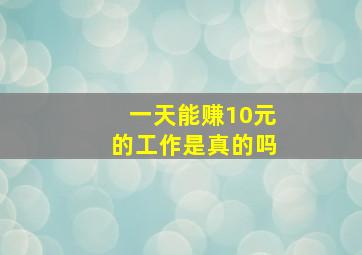 一天能赚10元
的工作是真的吗